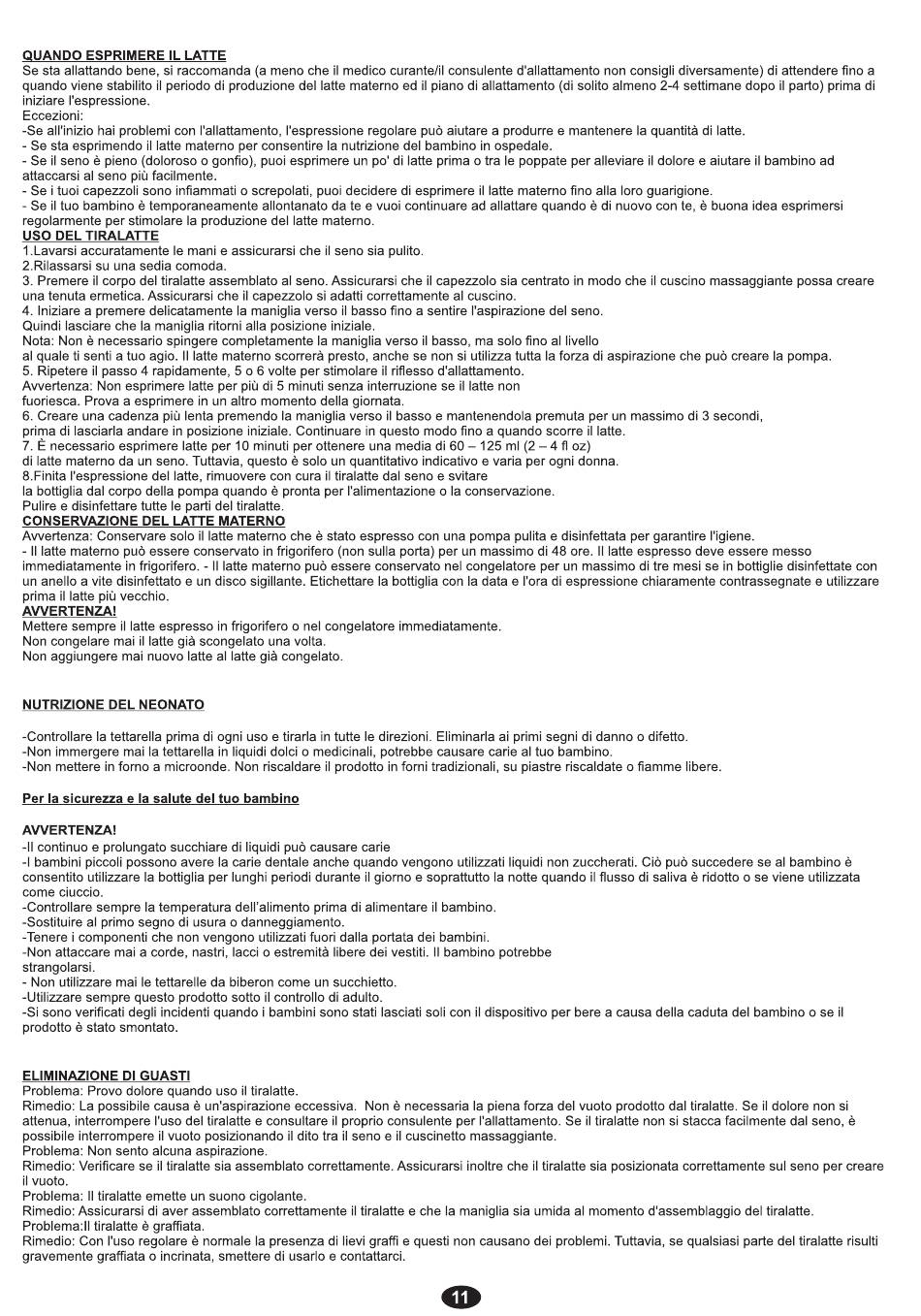 QUANDO ESPRIMERE IL LATTE
Se sta allattando bene, si raccomanda (a meno che il medico curante/il consulente d'allattamento non consigli diversamente) di attendere fino a quando viene stabilito il periodo di produzione del latte materno ed il piano di allattamento (di solito almeno 2-4 settimane dopo il parto) prima di iniziare l'espressione.
Eccezioni:
-Se all'inizio hai problemi con l'allattamento, l'espressione regolare può aiutare a produrre e mantenere la quantità di latte.
- Se sta esprimendo il latte materno per consentire la nutrizione del bambino in ospedale.
- Se il seno è pieno (doloroso o gonfio), puoi esprimere un po' di latte prima o tra le poppate per alleviare il dolore e aiutare il bambino ad attaccarsi al seno più facilmente.
- Se i tuoi capezzoli sono infiammati o screpolati, puoi decidere di esprimere il latte materno fino alla loro guarigione.
- Se il tuo bambino è temporaneamente allontanato da te e vuoi continuare ad allattare quando è di nuovo con te, è buona idea esprimersi regolarmente per stimolare la produzione del latte materno.
USO DEL TIRALATTE
1.Lavarsi accuratamente le mani e assicurarsi che il seno sia pulito.
2.Rilassarsi su una sedia comoda.
3. Premere il corpo del tiralatte assemblato al seno. Assicurarsi che il capezzolo sia centrato in modo che il cuscino massaggiante possa creare una tenuta ermetica. Assicurarsi che il capezzolo si adatti correttamente al cuscino.
4. Iniziare a premere delicatamente la maniglia verso il basso fino a sentire l'aspirazione del seno.
Quindi lasciare che la maniglia ritorni alla posizione iniziale.
Nota: Non è necessario spingere completamente la maniglia verso il basso, ma solo fino al livello al quale ti senti a tuo agio. Il latte materno scorrerà presto, anche se non si utilizza tutta la forza di aspirazione che può creare la pompa.
5. Ripetere il passo 4 rapidamente, 5 o 6 volte per stimolare il riflesso d'allattamento.
Avvertenza: Non esprimere latte per più di 5 minuti senza interruzione se il latte non fuoriesca. Prova a esprimere in un altro momento della giornata.
6. Creare una cadenza più lenta premendo la maniglia verso il basso e mantenendola premuta per un massimo di 3 secondi, prima di lasciarla andare in posizione iniziale. Continuare in questo modo fino a quando scorre il latte.
7. È necessario esprimere latte per 10 minuti per ottenere una media di 60 – 125 ml (2 – 4 fl oz) di latte materno da un seno. Tuttavia, questo è solo un quantitativo indicativo e varia per ogni donna.
8.Finita l'espressione del latte, rimuovere con cura il tiralatte dal seno e svitare la bottiglia dal corpo della pompa quando è pronta per l'alimentazione o la conservazione.
Pulire e disinfettare tutte le parti del tiralatte.
CONSERVAZIONE DEL LATTE MATERNO
Avvertenza: Conservare solo il latte materno che è stato espresso con una pompa pulita e disinfettata per garantire l'igiene.
- Il latte materno può essere conservato in frigorifero (non sulla porta) per un massimo di 48 ore. Il latte espresso deve essere messo immediatamente in frigorifero. - Il latte materno può essere conservato nel congelatore per un massimo di tre mesi se in bottiglie disinfettate con un anello a vite disinfettato e un disco sigillante. Etichettare la bottiglia con la data e l'ora di espressione chiaramente contrassegnate e utilizzare prima il latte più vecchio.
AVVERTENZA!
Mettere sempre il latte espresso in frigorifero o nel congelatore immediatamente.
Non congelare mai il latte già scongelato una volta.
Non aggiungere mai nuovo latte al latte già congelato.

NUTRIZIONE DEL NEONATO

-Controllare la tettarella prima di ogni uso e tirarla in tutte le direzioni. Eliminarla ai primi segni di danno o difetto.
-Non immergere mai la tettarella in liquidi dolci o medicinali, potrebbe causare carie al tuo bambino.
-Non mettere in forno a microonde. Non riscaldare il prodotto in forni tradizionali, su piastre riscaldate o fiamme libere.

Per la sicurezza e la salute del tuo bambino

AVVERTENZA!
-Il continuo e prolungato succhiare di liquidi può causare carie
-I bambini piccoli possono avere la carie dentale anche quando vengono utilizzati liquidi non zuccherati. Ciò può succedere se al bambino è consentito utilizzare la bottiglia per lunghi periodi durante il giorno e soprattutto la notte quando il flusso di saliva è ridotto o se viene utilizzata come ciuccio.
-Controllare sempre la temperatura dell'alimento prima di alimentare il bambino.
-Sostituire al primo segno di usura o danneggiamento.
-Tenere i componenti che non vengono utilizzati fuori dalla portata dei bambini.
-Non attaccare mai a corde, nastri, lacci o estremità libere dei vestiti. Il bambino potrebbe strangolarsi.
- Non utilizzare mai le tettarelle da biberon come un succhietto.
-Utilizzare sempre questo prodotto sotto il controllo di adulto.
-Si sono verificati degli incidenti quando i bambini sono stati lasciati soli con il dispositivo per bere a causa della caduta del bambino o se il prodotto è stato smontato.

ELIMINAZIONE DI GUASTI
Problema: Provo dolore quando uso il tiralatte.
Rimedio: La possibile causa è un'aspirazione eccessiva. Non è necessaria la piena forza del vuoto prodotto dal tiralatte. Se il dolore non si attenua, interrompere l'uso del tiralatte e consultare il proprio consulente per l'allattamento. Se il tiralatte non si stacca facilmente dal seno, è possibile interrompere il vuoto posizionando il dito tra il seno e il cuscinetto massaggiante.
Problema: Non sento alcuna aspirazione.
Rimedio: Verificare se il tiralatte sia assemblato correttamente. Assicurarsi inoltre che il tiralatte sia posizionata correttamente sul seno per creare il vuoto.
Problema: Il tiralatte emette un suono cigolante.
Rimedio: Assicurarsi di aver assemblato correttamente il tiralatte e che la maniglia sia umida al momento d'assemblaggio del tiralatte.
Problema:Il tiralatte è graffiata.
Rimedio: Con l'uso regolare è normale la presenza di lievi graffi e questi non causano dei problemi. Tuttavia, se qualsiasi parte del tiralatte risulti gravemente graffiata o incrinata, smettere di usarlo e contattarci.

11